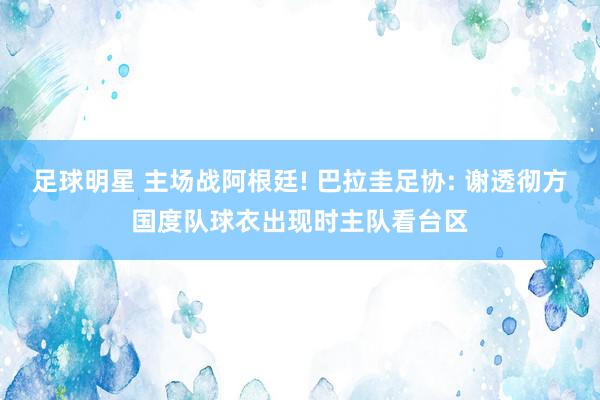 足球明星 主场战阿根廷! 巴拉圭足协: 谢透彻方国度队球衣出现时主队看台区